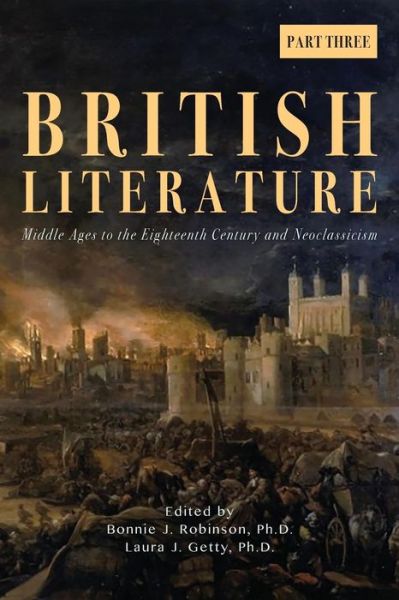 PART THREE

BRITISH LITERATURE

Middle Ages to the Eighteenth Century and Neoclassicism

Edited by
Bonnie J. Robinson, Ph.D.
Laura J. Getty, Ph.D.